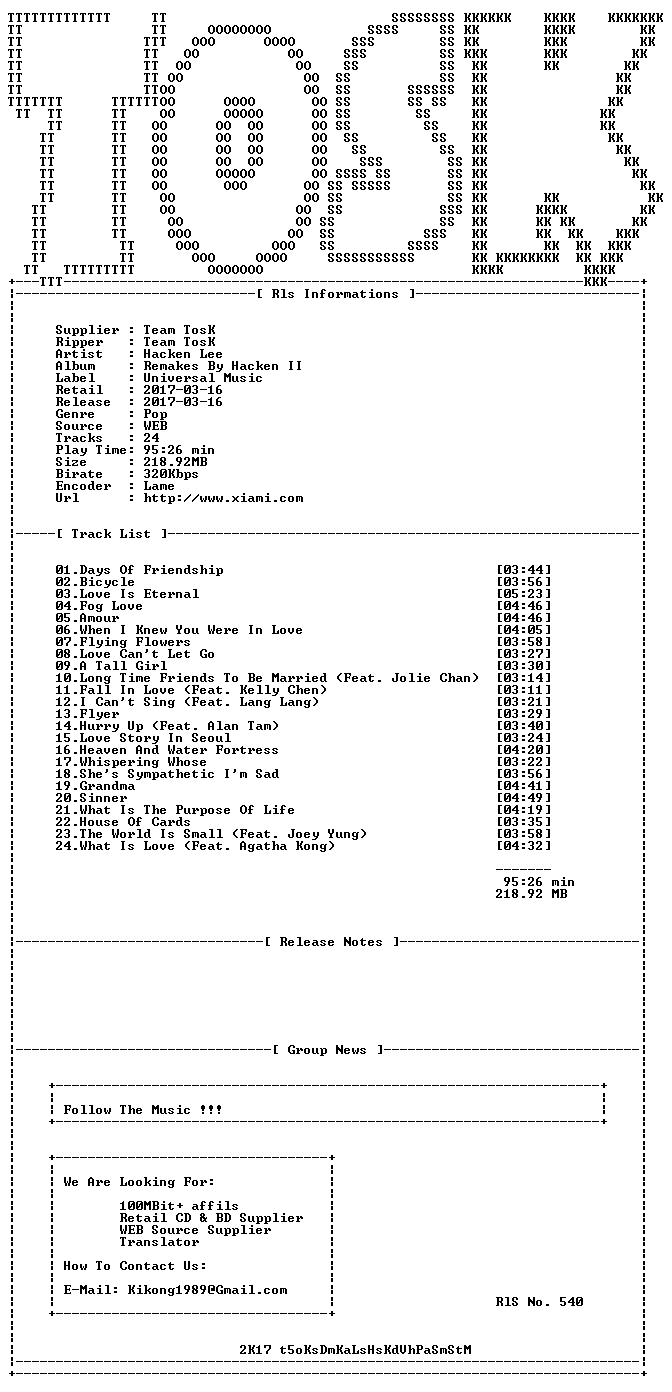 [ Rls Informations ]

Supplier : Team TosK
Ripper : Team TosK
Artist : Hacken Lee
Album : Remakes By Hacken II
Label : Universal Music
Retail : 2017-03-16
Release : 2017-03-16
Genre : Pop
Source : WEB
Tracks : 24
Play Time: 95:26 min
Size : 218.92MB
Birate : 320Kbps
Encoder : Lame
Url : http://www.xiami.com

[ Track List ]

01.Days Of Friendship [03:44]
02.Bicycle [03:56]
03.Love Is Eternal [05:23]
04.Fog Love [04:46]
05.Amour [04:46]
06.When I Knew You Were In Love [04:05]
07.Flying Flowers [03:58]
08.Love Can't Let Go [03:27]
09.A Tall Girl [03:30]
10.Long Time Friends To Be Married (Feat. Jolie Chan) [03:14]
11.Fall In Love (Feat. Kelly Chen) [03:11]
12.I Can't Sing (Feat. Lang Lang) [03:21]
13.Flyer [03:29]
14.Hurry Up (Feat. Alan Tam) [03:40]
15.Love Story In Seoul [03:24]
16.Heaven And Water Fortress [04:20]
17.Whispering Whose [03:22]
18.She's Sympathetic I'm Sad [03:56]
19.Grandma [04:41]
20.Sinner [04:49]
21.What Is The Purpose Of Life [04:19]
22.House Of Cards [03:35]
23.The World Is Small (Feat. Joey Yung) [03:58]
24.What Is Love (Feat. Agatha Kong) [04:32]

95:26 min
218.92 MB

[ Release Notes ]

[ Group News ]

Follow The Music !!!

We Are Looking For:

100MBit+ affils
Retail CD & BD Supplier
WEB Source Supplier
Translator

How To Contact Us:

E-Mail: Kikong1989@Gmail.com

RlS No. 540

2K17 t5oKsDmKaLsHsKdVhPaSmStM